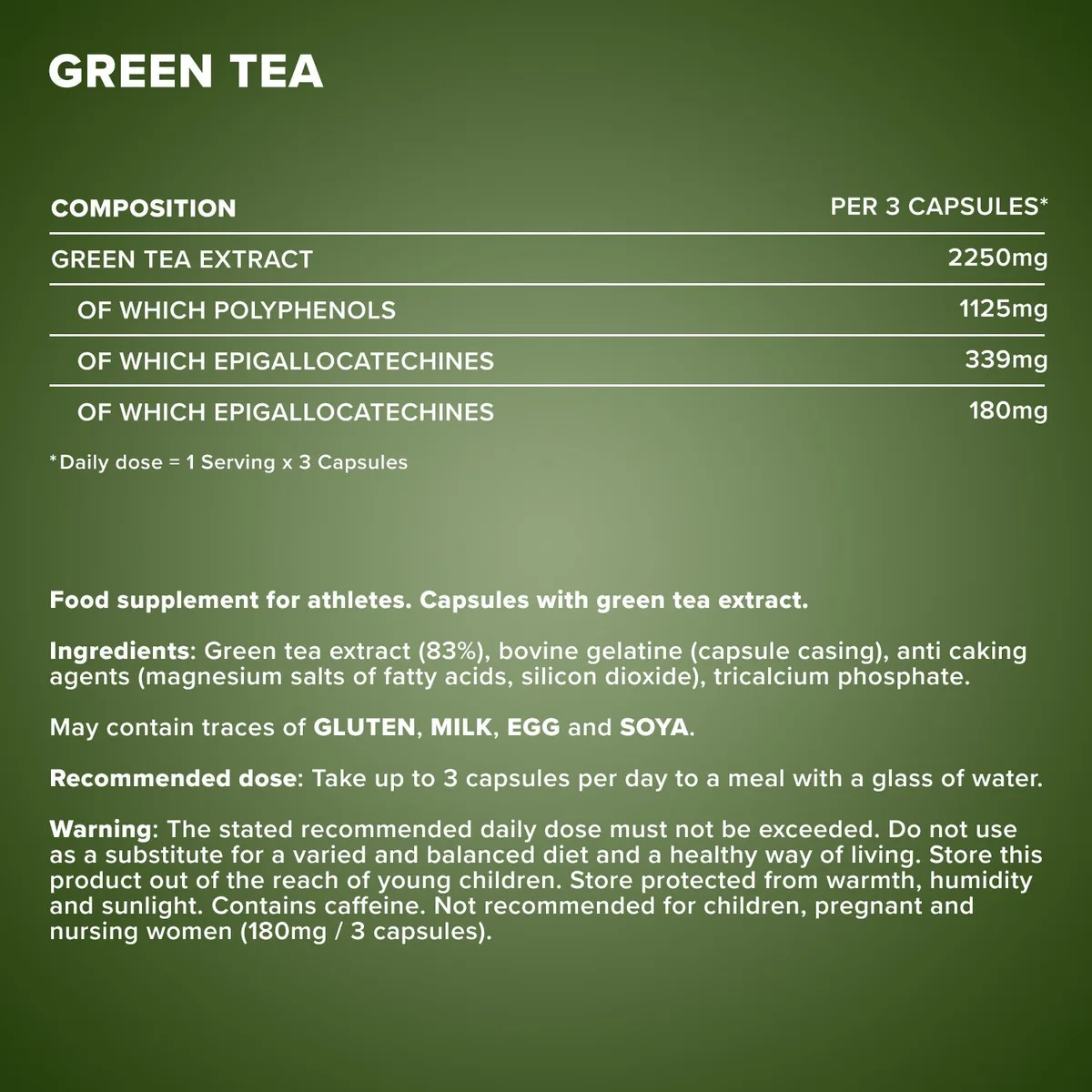 GREEN TEA

| COMPOSITION | PER 3 CAPSULES* |
|---|---|
| GREEN TEA EXTRACT | 2250mg |
| OF WHICH POLYPHENOLS | 1125mg |
| OF WHICH EPIGALLOCATECHINES | 339mg |
| OF WHICH EPIGALLOCATECHINES | 180mg |

*Daily dose = 1 Serving x 3 Capsules

Food supplement for athletes. Capsules with green tea extract.

Ingredients: Green tea extract (83%), bovine gelatine (capsule casing), anti caking agents (magnesium salts of fatty acids, silicon dioxide), tricalcium phosphate.

May contain traces of GLUTEN, MILK, EGG and SOYA.

Recommended dose: Take up to 3 capsules per day to a meal with a glass of water.

Warning: The stated recommended daily dose must not be exceeded. Do not use as a substitute for a varied and balanced diet and a healthy way of living. Store this product out of the reach of young children. Store protected from warmth, humidity and sunlight. Contains caffeine. Not recommended for children, pregnant and nursing women (180mg / 3 capsules).